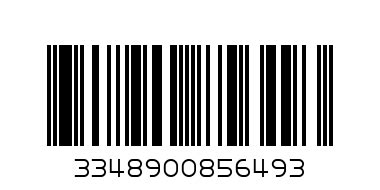 3348900856493